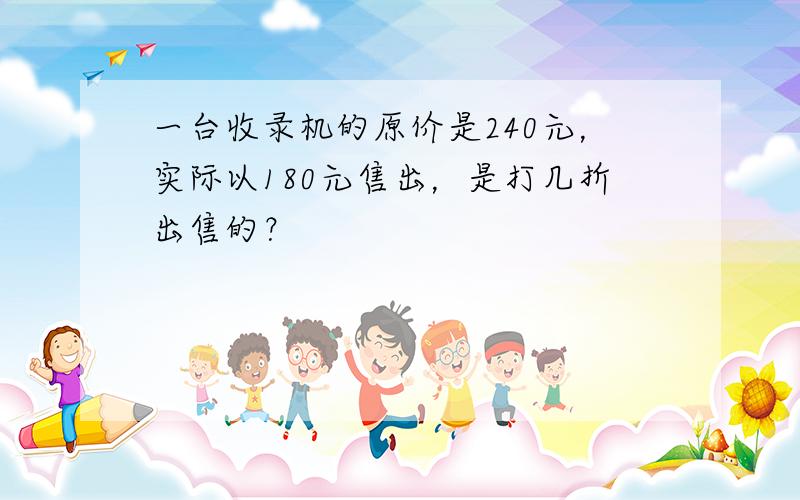 一台收录机的原价是240元，实际以180元售出，是打几折出售的？